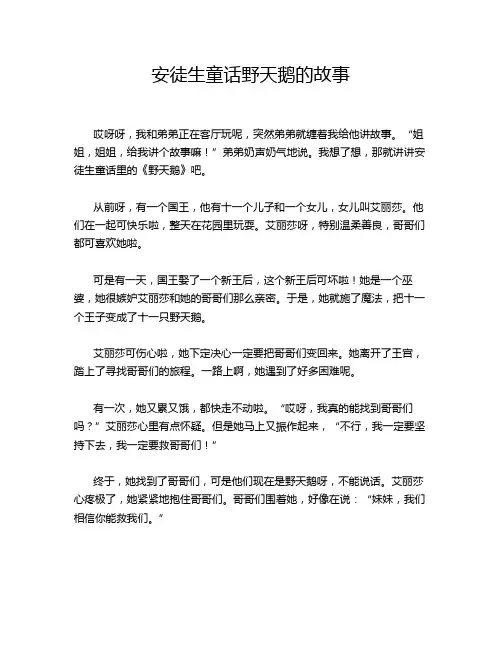 安徒生童话野天鹅的故事

哎呀呀，我和弟弟正在客厅玩呢，突然弟弟就缠着我给他讲故事。“姐姐，姐姐，给我讲个故事嘛！”弟弟奶声奶气地说。我想了想，那就讲讲安徒生童话里的《野天鹅》吧。

从前呀，有一个国王，他有十一个儿子和一个女儿，女儿叫艾丽莎。他们在一起可快乐啦，整天在花园里玩耍。艾丽莎呀，特别温柔善良，哥哥们都可喜欢她啦。

可是有一天，国王娶了一个新王后，这个新王后可坏啦！她是一个巫婆，她很嫉妒艾丽莎和她的哥哥们那么亲密。于是，她就施了魔法，把十一个王子变成了十一只野天鹅。

艾丽莎可伤心啦，她下定决心一定要把哥哥们变回来。她离开了王宫，踏上了寻找哥哥们的旅程。一路上啊，她遇到了好多困难呢。

有一次，她又累又饿，都快走不动啦。“哎呀，我真的能找到哥哥们吗？”艾丽莎心里有点怀疑。但是她马上又振作起来，“不行，我一定要坚持下去，我一定要救哥哥们！”

终于，她找到了哥哥们，可是他们现在是野天鹅呀，不能说话。艾丽莎心疼极了，她紧紧地抱住哥哥们。哥哥们围着她，好像在说：“妹妹，我们相信你能救我们。”